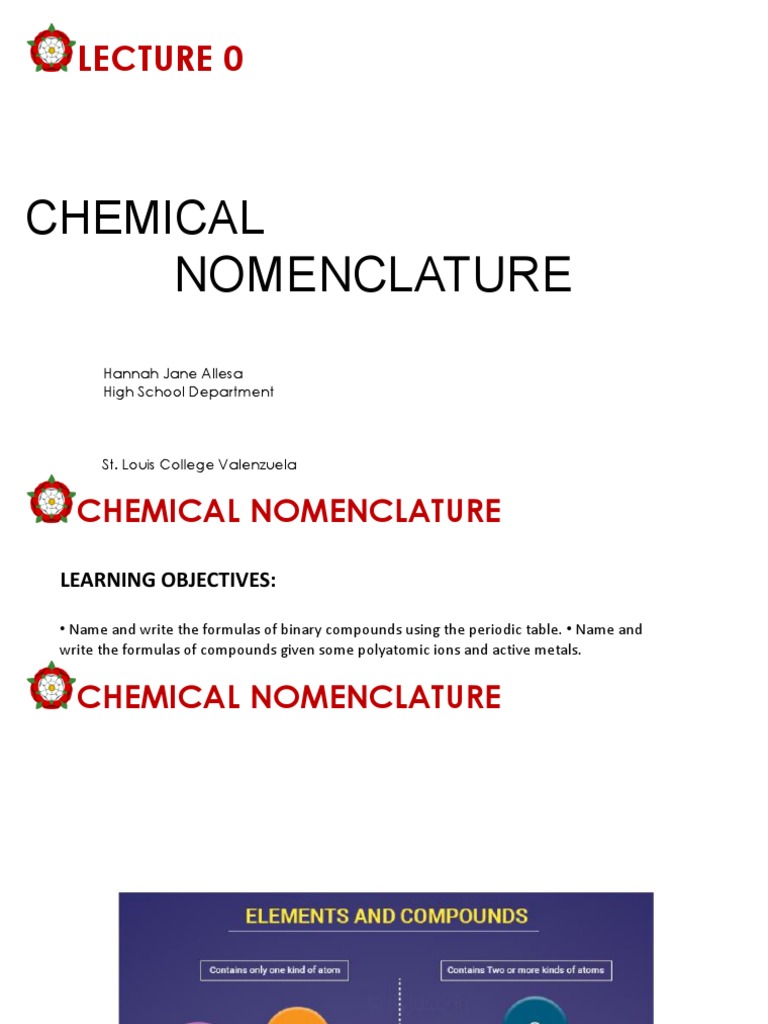 LECTURE 0

CHEMICAL NOMENCLATURE

Hannah Jane Allesa
High School Department

St. Louis College Valenzuela

CHEMICAL NOMENCLATURE

LEARNING OBJECTIVES:

• Name and write the formulas of binary compounds using the periodic table. • Name and write the formulas of compounds given some polyatomic ions and active metals.

CHEMICAL NOMENCLATURE

ELEMENTS AND COMPOUNDS

Contains only one kind of atom

Contains Two or more kinds of atoms